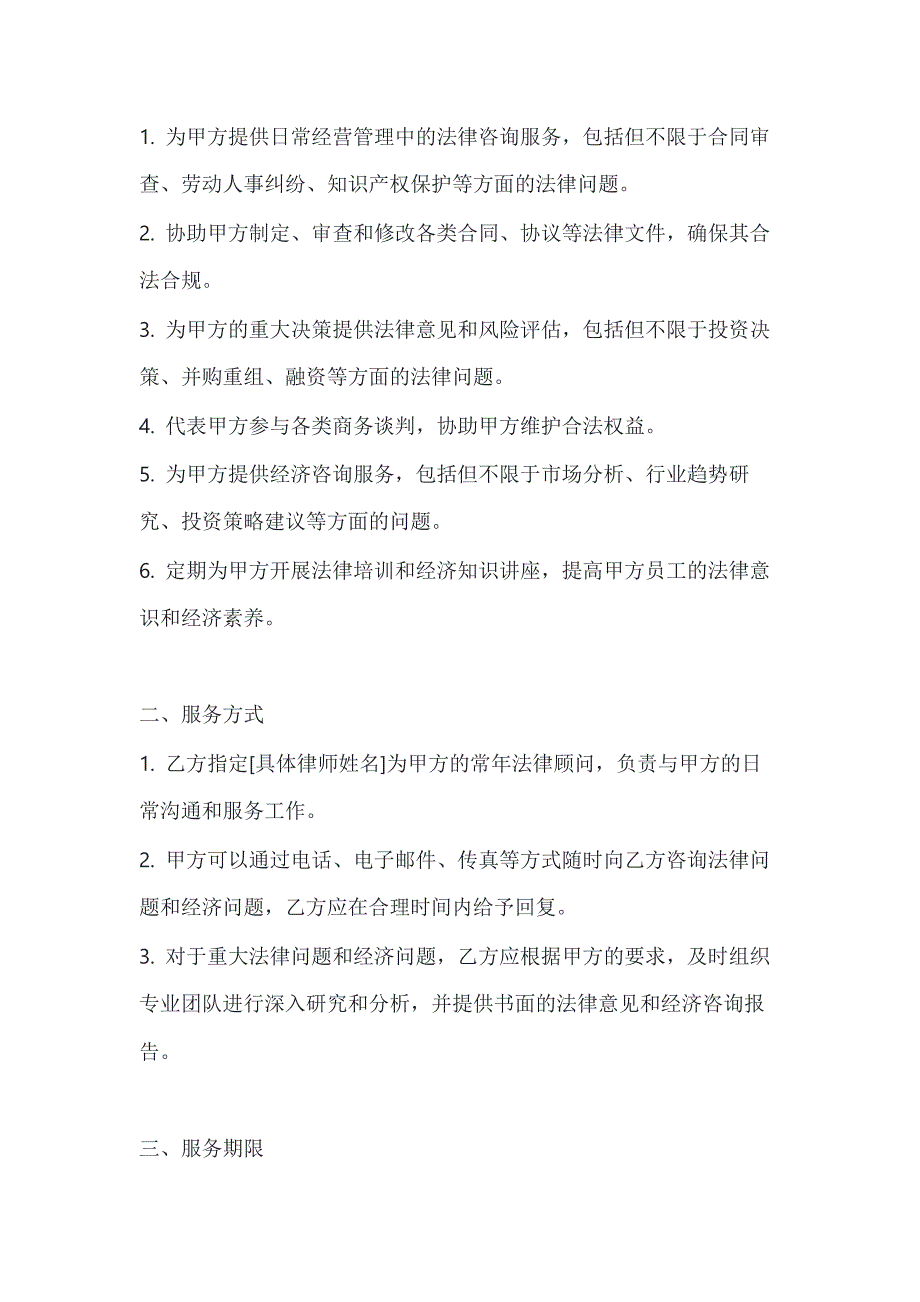 1. 为甲方提供日常经营管理中的法律咨询服务，包括但不限于合同审查、劳动人事纠纷、知识产权保护等方面的法律问题。

2. 协助甲方制定、审查和修改各类合同、协议等法律文件，确保其合法合规。

3. 为甲方的重大决策提供法律意见和风险评估，包括但不限于投资决策、并购重组、融资等方面的法律问题。

4. 代表甲方参与各类商务谈判，协助甲方维护合法权益。

5. 为甲方提供经济咨询服务，包括但不限于市场分析、行业趋势研究、投资策略建议等方面的问题。

6. 定期为甲方开展法律培训和经济知识讲座，提高甲方员工的法律意识和经济素养。

二、服务方式

1. 乙方指定[具体律师姓名]为甲方的常年法律顾问，负责与甲方的日常沟通和服务工作。

2. 甲方可以通过电话、电子邮件、传真等方式随时向乙方咨询法律问题和经济问题，乙方应在合理时间内给予回复。

3. 对于重大法律问题和经济问题，乙方应根据甲方的要求，及时组织专业团队进行深入研究和分析，并提供书面的法律意见和经济咨询报告。

三、服务期限